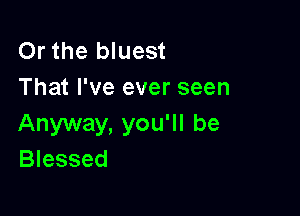 Or the bluest
That I've ever seen
Anyway, you'll be
Blessed